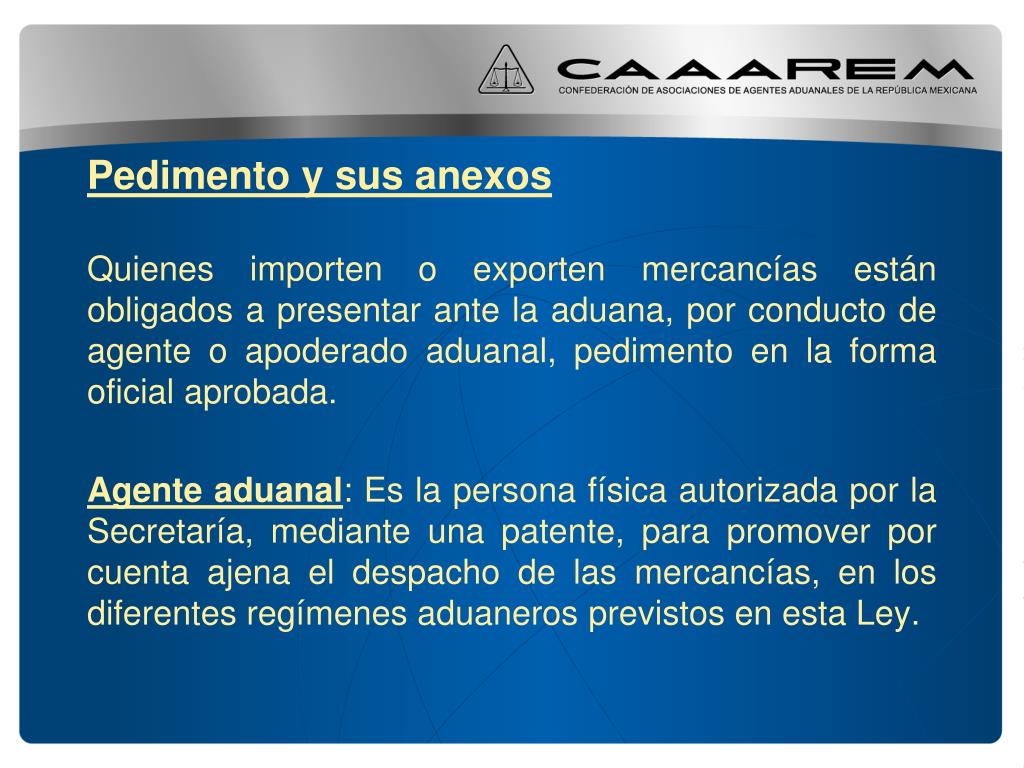 CAAAREM
CONFEDERACIÓN DE ASOCIACIONES DE AGENTES ADUANALES DE LA REPÚBLICA MEXICANA

Pedimento y sus anexos

Quienes importen o exporten mercancías están obligados a presentar ante la aduana, por conducto de agente o apoderado aduanal, pedimento en la forma oficial aprobada.

Agente aduanal: Es la persona física autorizada por la Secretaría, mediante una patente, para promover por cuenta ajena el despacho de las mercancías, en los diferentes regímenes aduaneros previstos en esta Ley.